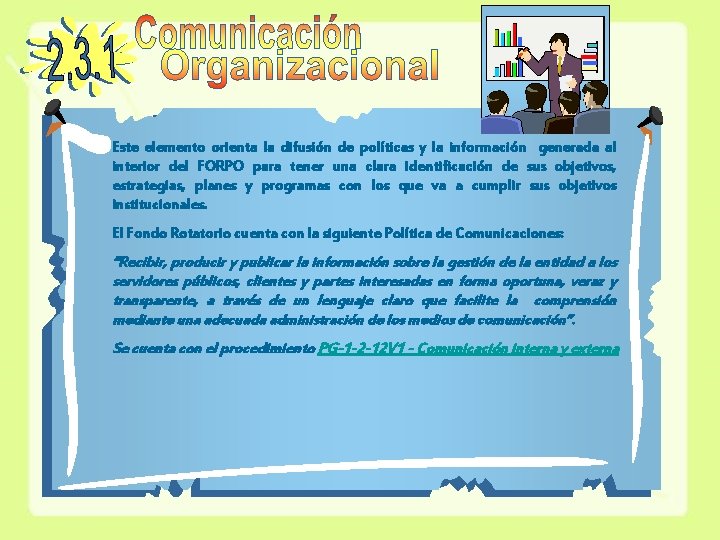 2.3.1 Comunicación Organizacional

Este elemento orienta la difusión de políticas y la información generada al interior del FORPO para tener una clara identificación de sus objetivos, estrategias, planes y programas con los que va a cumplir sus objetivos institucionales.

El Fondo Rotatorio cuenta con la siguiente Política de Comunicaciones:

"Recibir, producir y publicar la información sobre la gestión de la entidad a los servidores públicos, clientes y partes interesadas en forma oportuna, veraz y transparente, a través de un lenguaje claro que facilite la comprensión mediante una adecuada administración de los medios de comunicación".

Se cuenta con el procedimiento PG-1-2-12V1 - Comunicación interna y externa